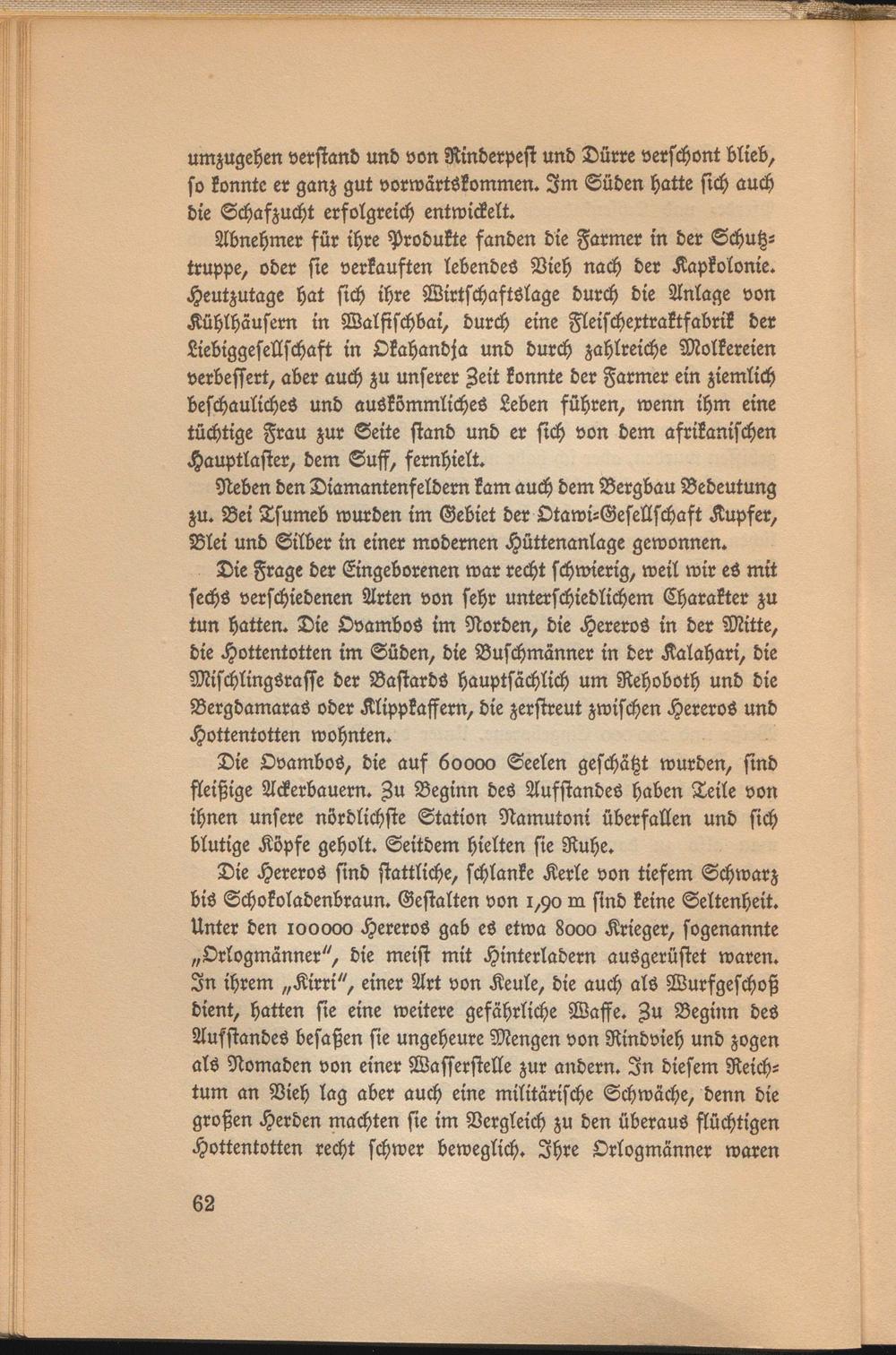 umzugehen verſtand und von Rinderpeſt und Dürre verſchont blieb, ſo konnte er ganz gut vorwärtskommen. Im Süden hatte ſich auch die Schafzucht erfolgreich entwickelt.

Abnehmer für ihre Produkte fanden die Farmer in der Schutztruppe, oder ſie verkauften lebendes Vieh nach der Kapkolonie. Heutzutage hat ſich ihre Wirtſchaftslage durch die Anlage von Kühlhäuſern in Walfiſchbai, durch eine Fleiſchextraktfabrik der Liebiggeſellſchaft in Okahandja und durch zahlreiche Molkereien verbeſſert, aber auch zu unſerer Zeit konnte der Farmer ein ziemlich beſchauliches und auskömmliches Leben führen, wenn ihm eine tüchtige Frau zur Seite ſtand und er ſich von dem afrikaniſchen Hauptlaſter, dem Suff, fernhielt.

Neben den Diamantenfeldern kam auch dem Bergbau Bedeutung zu. Bei Tſumeb wurden im Gebiet der Otawi-Geſellſchaft Kupfer, Blei und Silber in einer modernen Hüttenanlage gewonnen.

Die Frage der Eingeborenen war recht ſchwierig, weil wir es mit ſechs verſchiedenen Arten von ſehr unterſchiedlichem Charakter zu tun hatten. Die Ovambos im Norden, die Hereros in der Mitte, die Hottentotten im Süden, die Buſchmänner in der Kalahari, die Miſchlingsraſſe der Baſtards hauptſächlich um Rehoboth und die Bergdamaras oder Klippkaffern, die zerſtreut zwiſchen Hereros und Hottentotten wohnten.

Die Ovambos, die auf 60000 Seelen geſchätzt wurden, ſind fleißige Ackerbauern. Zu Beginn des Aufſtandes haben Teile von ihnen unſere nördlichſte Station Namutoni überfallen und ſich blutige Köpfe geholt. Seitdem hielten ſie Ruhe.

Die Hereros ſind ſtattliche, ſchlanke Kerle von tiefem Schwarz bis Schokoladenbraun. Geſtalten von 1,90 m ſind keine Seltenheit. Unter den 100000 Hereros gab es etwa 8000 Krieger, ſogenannte „Orlogmänner“, die meiſt mit Hinterladern ausgerüſtet waren. In ihrem „Kirri“, einer Art von Keule, die auch als Wurfgeſchoß dient, hatten ſie eine weitere gefährliche Waffe. Zu Beginn des Aufſtandes beſaßen ſie ungeheure Mengen von Rindvieh und zogen als Nomaden von einer Waſſerſtelle zur andern. In dieſem Reichtum an Vieh lag aber auch eine militäriſche Schwäche, denn die großen Herden machten ſie im Vergleich zu den überaus flüchtigen Hottentotten recht ſchwer beweglich. Ihre Orlogmänner waren

62